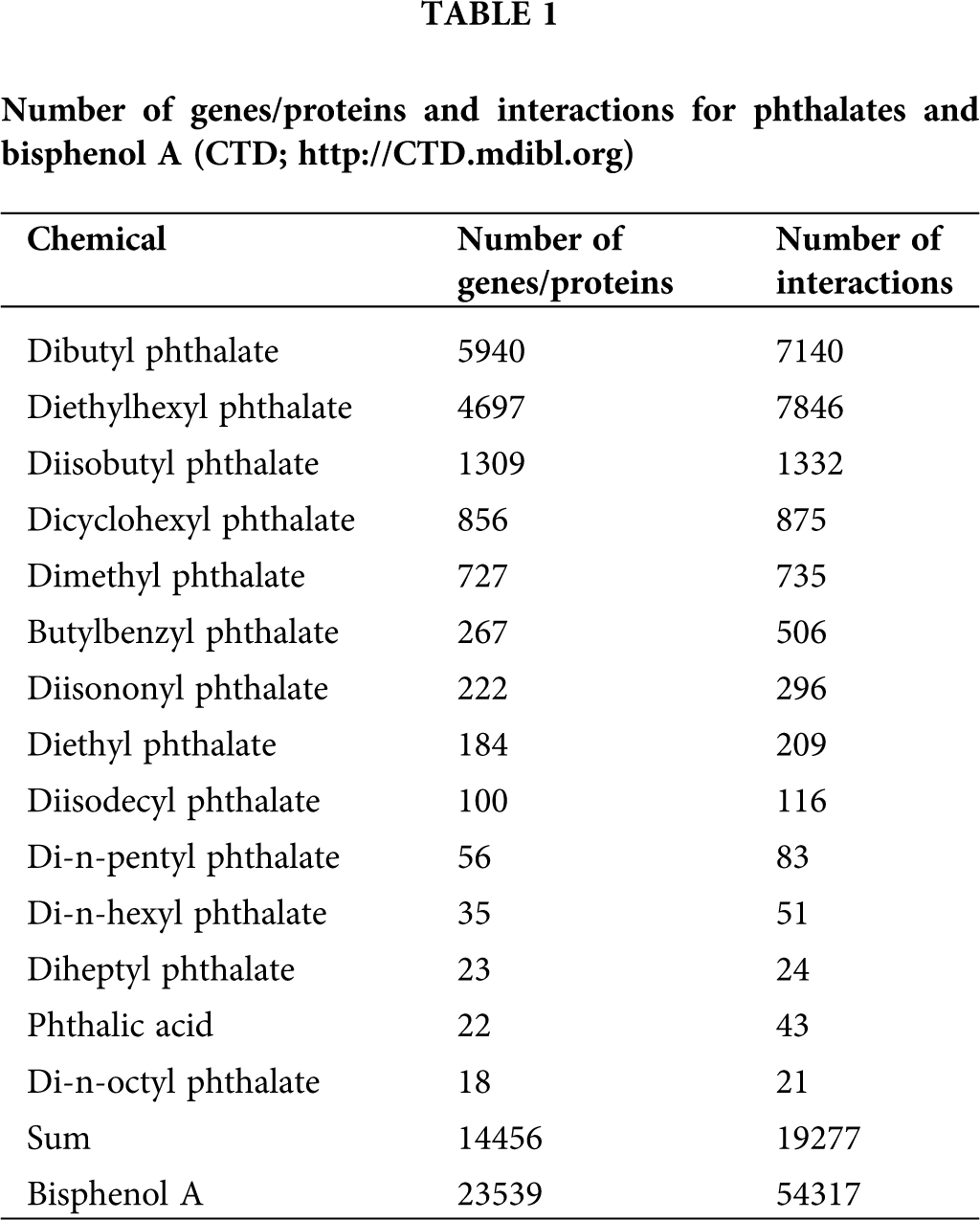 TABLE 1

Number of genes/proteins and interactions for phthalates and bisphenol A (CTD; http://CTD.mdibl.org)

| Chemical | Number of genes/proteins | Number of interactions |
|---|---|---|
| Dibutyl phthalate | 5940 | 7140 |
| Diethylhexyl phthalate | 4697 | 7846 |
| Diisobutyl phthalate | 1309 | 1332 |
| Dicyclohexyl phthalate | 856 | 875 |
| Dimethyl phthalate | 727 | 735 |
| Butylbenzyl phthalate | 267 | 506 |
| Diisononyl phthalate | 222 | 296 |
| Diethyl phthalate | 184 | 209 |
| Diisodecyl phthalate | 100 | 116 |
| Di-n-pentyl phthalate | 56 | 83 |
| Di-n-hexyl phthalate | 35 | 51 |
| Diheptyl phthalate | 23 | 24 |
| Phthalic acid | 22 | 43 |
| Di-n-octyl phthalate | 18 | 21 |
| Sum | 14456 | 19277 |
| Bisphenol A | 23539 | 54317 |